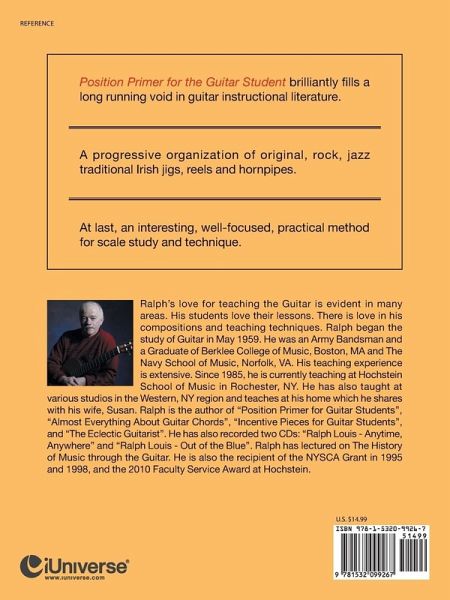 REFERENCE

Position Primer for the Guitar Student brilliantly fills a long running void in guitar instructional literature.

A progressive organization of original, rock, jazz traditional Irish jigs, reels and hornpipes.

At last, an interesting, well-focused, practical method for scale study and technique.

Ralph's love for teaching the Guitar is evident in many areas. His students love their lessons. There is love in his compositions and teaching techniques. Ralph began the study of Guitar in May 1959. He was an Army Bandsman and a Graduate of Berklee College of Music, Boston, MA and The Navy School of Music, Norfolk, VA. His teaching experience is extensive. Since 1985, he is currently teaching at Hochstein School of Music in Rochester, NY. He has also taught at various studios in the Western, NY region and teaches at his home which he shares with his wife, Susan. Ralph is the author of "Position Primer for Guitar Students", "Almost Everything About Guitar Chords", "Incentive Pieces for Guitar Students", and "The Eclectic Guitarist". He has also recorded two CDs: "Ralph Louis - Anytime, Anywhere" and "Ralph Louis - Out of the Blue". Ralph has lectured on The History of Music through the Guitar. He is also the recipient of the NYSCA Grant in 1995 and 1998, and the 2010 Faculty Service Award at Hochstein.

U.S. $14.99

ISBN 978-1-5320-9926-7
51499
9 781532 099267

iUniverse
www.iuniverse.com